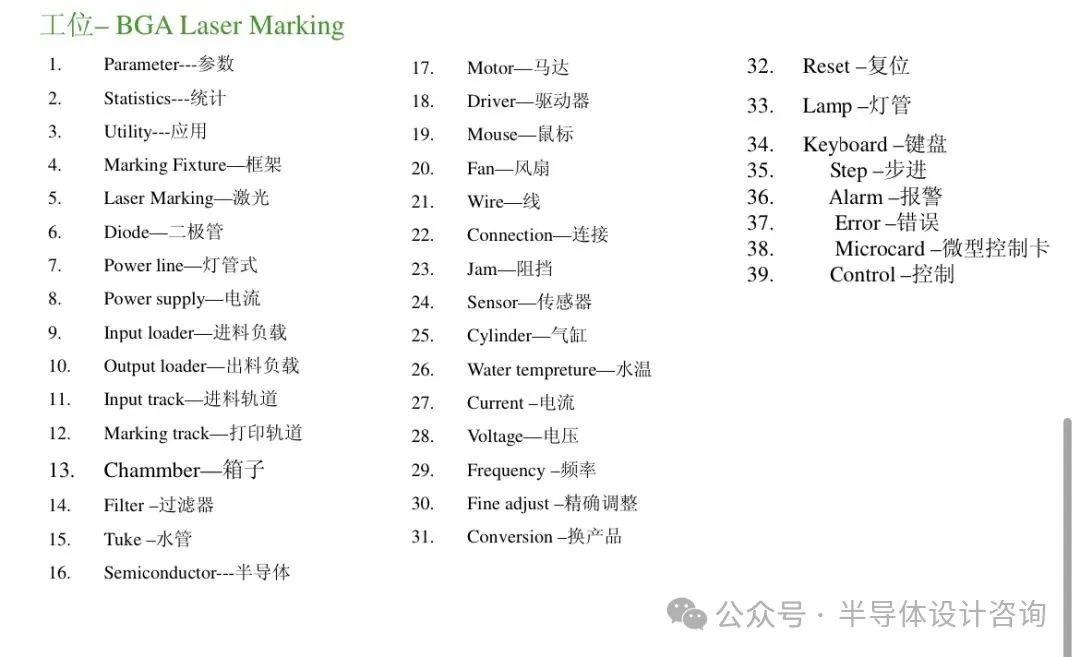 工位– BGA Laser Marking

1. Parameter---参数
2. Statistics---统计
3. Utility---应用
4. Marking Fixture—框架
5. Laser Marking—激光
6. Diode—二极管
7. Power line—灯管式
8. Power supply—电流
9. Input loader—进料负载
10. Output loader—出料负载
11. Input track—进料轨道
12. Marking track—打印轨道
13. Chammber—箱子
14. Filter –过滤器
15. Tuke –水管
16. Semiconductor---半导体

17. Motor—马达
18. Driver—驱动器
19. Mouse—鼠标
20. Fan—风扇
21. Wire—线
22. Connection—连接
23. Jam—阻挡
24. Sensor—传感器
25. Cylinder—气缸
26. Water tempreture—水温
27. Current –电流
28. Voltage—电压
29. Frequency –频率
30. Fine adjust –精确调整
31. Conversion –换产品

32. Reset –复位
33. Lamp –灯管
34. Keyboard –键盘
35. Step –步进
36. Alarm –报警
37. Error –错误
38. Microcard –微型控制卡
39. Control –控制

公众号 · 半导体设计咨询